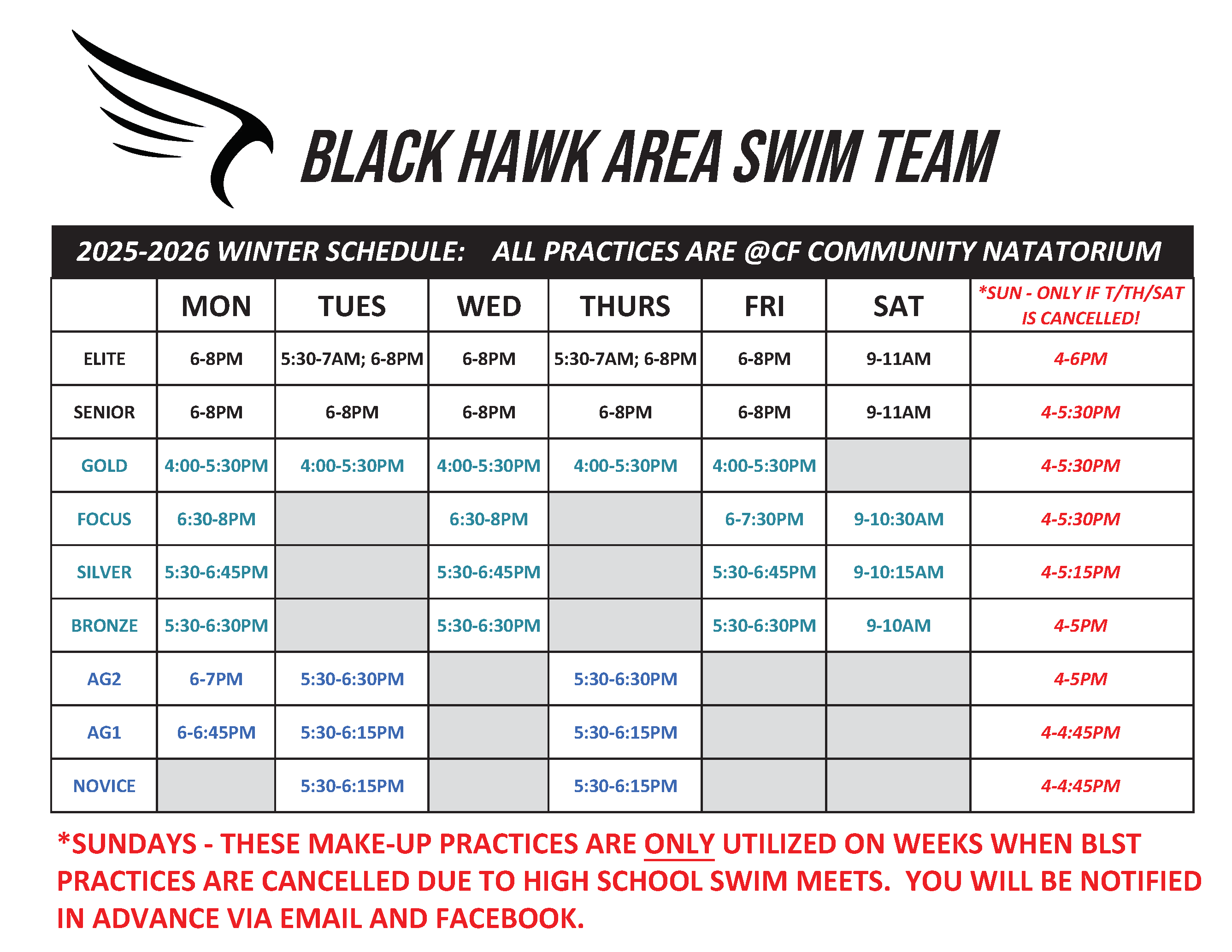 BLACK HAWK AREA SWIM TEAM

2025-2026 WINTER SCHEDULE: ALL PRACTICES ARE @CF COMMUNITY NATATORIUM

| | MON | TUES | WED | THURS | FRI | SAT | *SUN - ONLY IF T/TH/SAT IS CANCELLED! |
|---|---|---|---|---|---|---|---|
| ELITE | 6-8PM | 5:30-7AM; 6-8PM | 6-8PM | 5:30-7AM; 6-8PM | 6-8PM | 9-11AM | 4-6PM |
| SENIOR | 6-8PM | 6-8PM | 6-8PM | 6-8PM | 6-8PM | 9-11AM | 4-5:30PM |
| GOLD | 4:00-5:30PM | 4:00-5:30PM | 4:00-5:30PM | 4:00-5:30PM | 4:00-5:30PM | | 4-5:30PM |
| FOCUS | 6:30-8PM | | 6:30-8PM | | 6-7:30PM | 9-10:30AM | 4-5:30PM |
| SILVER | 5:30-6:45PM | | 5:30-6:45PM | | 5:30-6:45PM | 9-10:15AM | 4-5:15PM |
| BRONZE | 5:30-6:30PM | | 5:30-6:30PM | | 5:30-6:30PM | 9-10AM | 4-5PM |
| AG2 | 6-7PM | 5:30-6:30PM | | 5:30-6:30PM | | | 4-5PM |
| AG1 | 6-6:45PM | 5:30-6:15PM | | 5:30-6:15PM | | | 4-4:45PM |
| NOVICE | | 5:30-6:15PM | | 5:30-6:15PM | | | 4-4:45PM |

*SUNDAYS - THESE MAKE-UP PRACTICES ARE ONLY UTILIZED ON WEEKS WHEN BLST PRACTICES ARE CANCELLED DUE TO HIGH SCHOOL SWIM MEETS. YOU WILL BE NOTIFIED IN ADVANCE VIA EMAIL AND FACEBOOK.